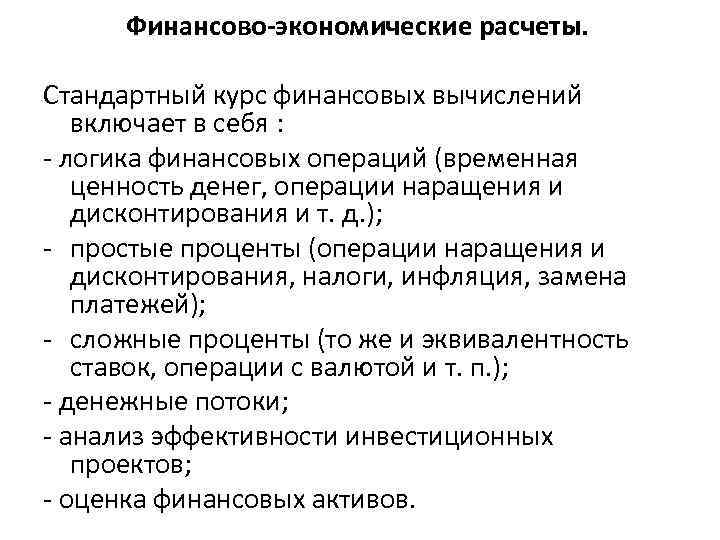 Финансово-экономические расчеты.

Стандартный курс финансовых вычислений включает в себя :

- логика финансовых операций (временная ценность денег, операции наращения и дисконтирования и т. д.);

- простые проценты (операции наращения и дисконтирования, налоги, инфляция, замена платежей);

- сложные проценты (то же и эквивалентность ставок, операции с валютой и т. п.);

- денежные потоки;

- анализ эффективности инвестиционных проектов;

- оценка финансовых активов.